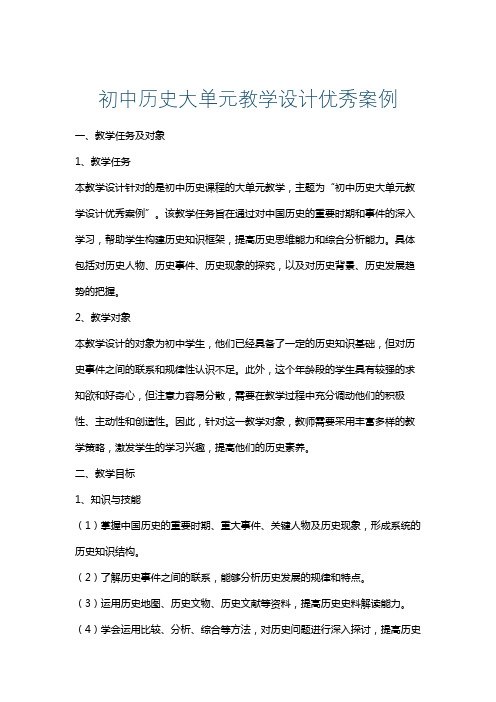 初中历史大单元教学设计优秀案例

一、教学任务及对象

1、教学任务

本教学设计针对的是初中历史课程的大单元教学，主题为“初中历史大单元教学设计优秀案例”。该教学任务旨在通过对中国历史的重要时期和事件的深入学习，帮助学生构建历史知识框架，提高历史思维能力和综合分析能力。具体包括对历史人物、历史事件、历史现象的探究，以及对历史背景、历史发展趋势的把握。

2、教学对象

本教学设计的对象为初中学生，他们已经具备了一定的历史知识基础，但对历史事件之间的联系和规律性认识不足。此外，这个年龄段的学生具有较强的求知欲和好奇心，但注意力容易分散，需要在教学过程中充分调动他们的积极性、主动性和创造性。因此，针对这一教学对象，教师需要采用丰富多样的教学策略，激发学生的学习兴趣，提高他们的历史素养。

二、教学目标

1、知识与技能

（1）掌握中国历史的重要时期、重大事件、关键人物及历史现象，形成系统的历史知识结构。

（2）了解历史事件之间的联系，能够分析历史发展的规律和特点。

（3）运用历史地图、历史文物、历史文献等资料，提高历史史料解读能力。

（4）学会运用比较、分析、综合等方法，对历史问题进行深入探讨，提高历史